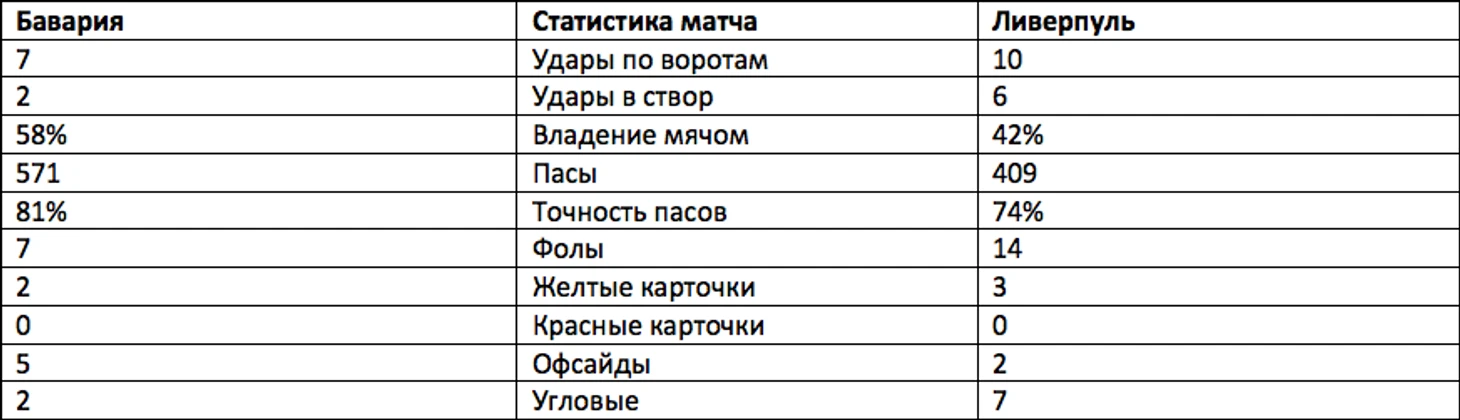 | Бавария | Статистика матча | Ливерпуль |
|---|---|---|
| 7 | Удары по воротам | 10 |
| 2 | Удары в створ | 6 |
| 58% | Владение мячом | 42% |
| 571 | Пасы | 409 |
| 81% | Точность пасов | 74% |
| 7 | Фолы | 14 |
| 2 | Желтые карточки | 3 |
| 0 | Красные карточки | 0 |
| 5 | Офсайды | 2 |
| 2 | Угловые | 7 |